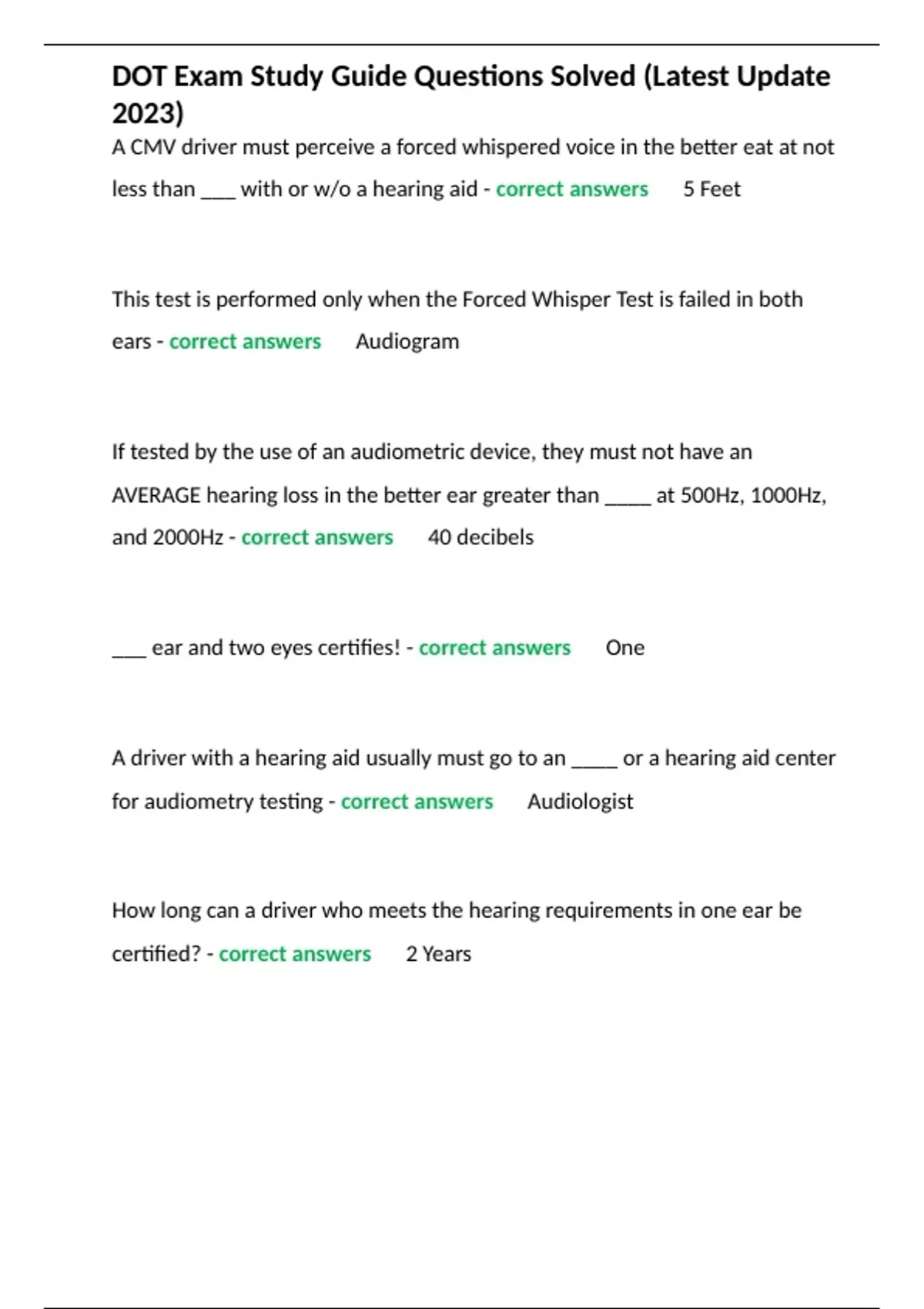 DOT Exam Study Guide Questions Solved (Latest Update 2023)

A CMV driver must perceive a forced whispered voice in the better eat at not less than ____ with or w/o a hearing aid - correct answers 5 Feet

This test is performed only when the Forced Whisper Test is failed in both ears - correct answers Audiogram

If tested by the use of an audiometric device, they must not have an AVERAGE hearing loss in the better ear greater than ____ at 500Hz, 1000Hz, and 2000Hz - correct answers 40 decibels

____ ear and two eyes certifies! - correct answers One

A driver with a hearing aid usually must go to an ____ or a hearing aid center for audiometry testing - correct answers Audiologist

How long can a driver who meets the hearing requirements in one ear be certified? - correct answers 2 Years